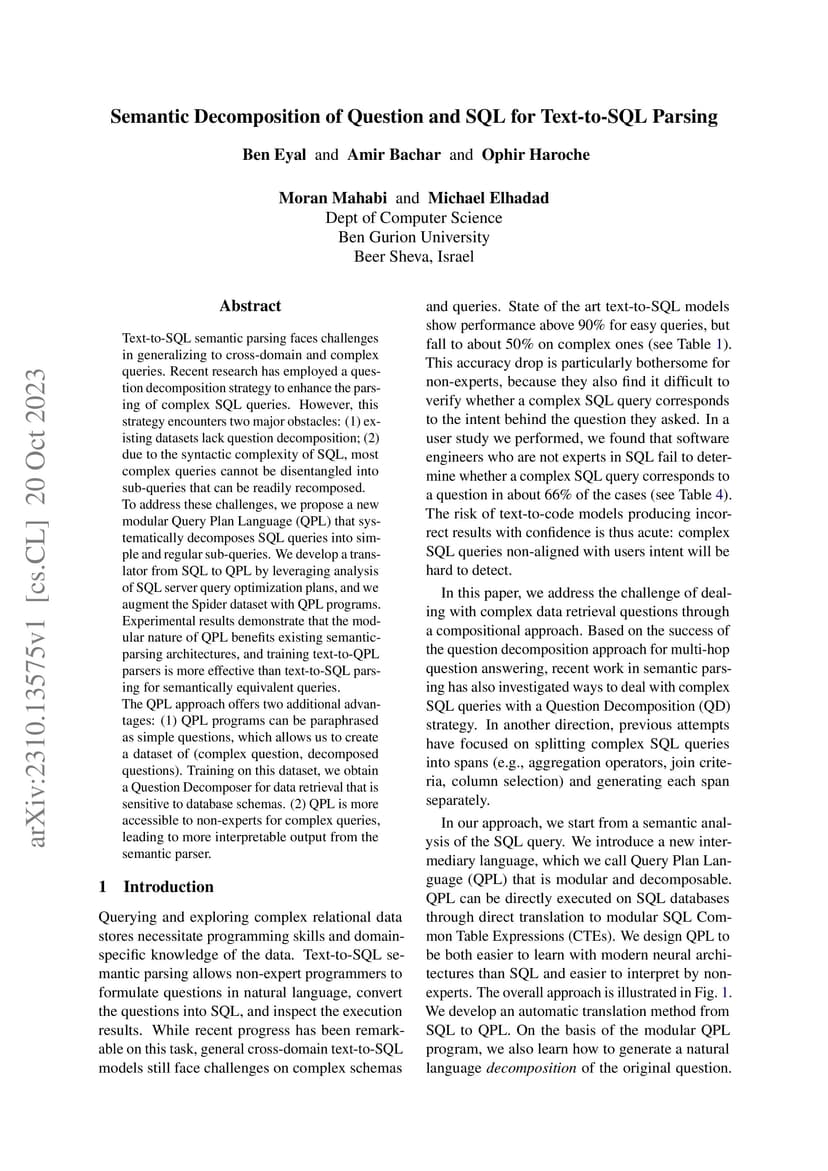 Semantic Decomposition of Question and SQL for Text-to-SQL Parsing

Ben Eyal and Amir Bachar and Ophir Haroche

Moran Mahabi and Michael Elhadad
Dept of Computer Science
Ben Gurion University
Beer Sheva, Israel

arXiv:2310.13575v1 [cs.CL] 20 Oct 2023

Abstract

Text-to-SQL semantic parsing faces challenges in generalizing to cross-domain and complex queries. Recent research has employed a question decomposition strategy to enhance the parsing of complex SQL queries. However, this strategy encounters two major obstacles: (1) existing datasets lack question decomposition; (2) due to the syntactic complexity of SQL, most complex queries cannot be disentangled into sub-queries that can be readily recomposed.
To address these challenges, we propose a new modular Query Plan Language (QPL) that systematically decomposes SQL queries into simple and regular sub-queries. We develop a translator from SQL to QPL by leveraging analysis of SQL server query optimization plans, and we augment the Spider dataset with QPL programs. Experimental results demonstrate that the modular nature of QPL benefits existing semantic-parsing architectures, and training text-to-QPL parsers is more effective than text-to-SQL parsing for semantically equivalent queries.
The QPL approach offers two additional advantages: (1) QPL programs can be paraphrased as simple questions, which allows us to create a dataset of (complex question, decomposed questions). Training on this dataset, we obtain a Question Decomposer for data retrieval that is sensitive to database schemas. (2) QPL is more accessible to non-experts for complex queries, leading to more interpretable output from the semantic parser.

1 Introduction

Querying and exploring complex relational data stores necessitate programming skills and domain-specific knowledge of the data. Text-to-SQL semantic parsing allows non-expert programmers to formulate questions in natural language, convert the questions into SQL, and inspect the execution results. While recent progress has been remarkable on this task, general cross-domain text-to-SQL models still face challenges on complex schemas and queries. State of the art text-to-SQL models show performance above 90% for easy queries, but fall to about 50% on complex ones (see Table 1). This accuracy drop is particularly bothersome for non-experts, because they also find it difficult to verify whether a complex SQL query corresponds to the intent behind the question they asked. In a user study we performed, we found that software engineers who are not experts in SQL fail to determine whether a complex SQL query corresponds to a question in about 66% of the cases (see Table 4). The risk of text-to-code models producing incorrect results with confidence is thus acute: complex SQL queries non-aligned with users intent will be hard to detect.

In this paper, we address the challenge of dealing with complex data retrieval questions through a compositional approach. Based on the success of the question decomposition approach for multi-hop question answering, recent work in semantic parsing has also investigated ways to deal with complex SQL queries with a Question Decomposition (QD) strategy. In another direction, previous attempts have focused on splitting complex SQL queries into spans (e.g., aggregation operators, join criteria, column selection) and generating each span separately.

In our approach, we start from a semantic analysis of the SQL query. We introduce a new intermediary language, which we call Query Plan Language (QPL) that is modular and decomposable. QPL can be directly executed on SQL databases through direct translation to modular SQL Common Table Expressions (CTEs). We design QPL to be both easier to learn with modern neural architectures than SQL and easier to interpret by non-experts. The overall approach is illustrated in Fig. 1. We develop an automatic translation method from SQL to QPL. On the basis of the modular QPL program, we also learn how to generate a natural language decomposition of the original question.